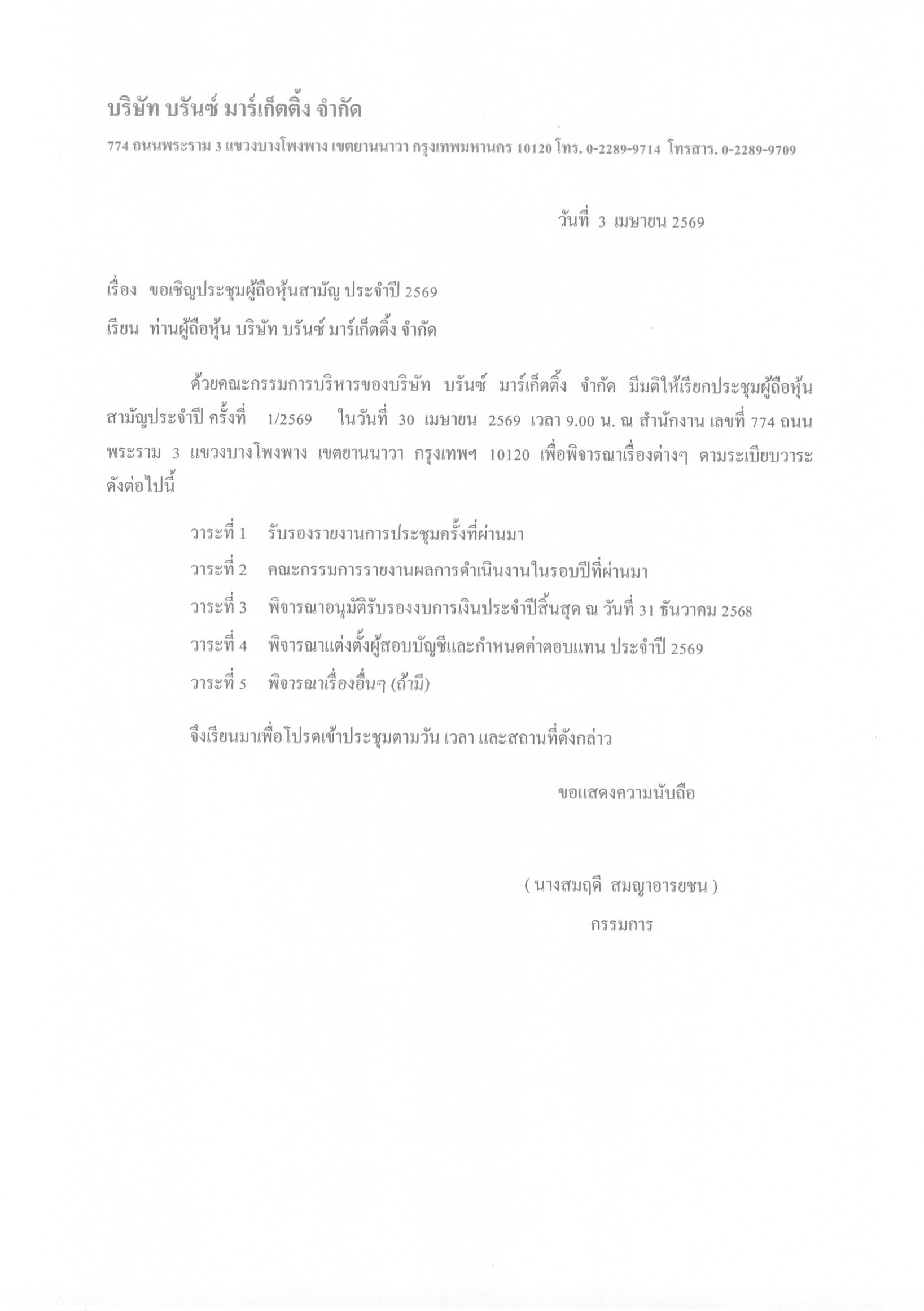 บริษัท บรันซ์ มาร์เก็ตติ้ง จำกัด

774 ถนนพระราม 3 แขวงบางโพงพาง เขตยานนาวา กรุงเทพมหานคร 10120 โทร. 0-2289-9714 โทรสาร. 0-2289-9709

วันที่ 3 เมษายน 2569

เรื่อง ขอเชิญประชุมผู้ถือหุ้นสามัญ ประจำปี 2569

เรียน ท่านผู้ถือหุ้น บริษัท บรันซ์ มาร์เก็ตติ้ง จำกัด

ด้วยคณะกรรมการบริหารของบริษัท บรันซ์ มาร์เก็ตติ้ง จำกัด มีมติให้เรียกประชุมผู้ถือหุ้นสามัญประจำปี ครั้งที่ 1/2569 ในวันที่ 30 เมษายน 2569 เวลา 9.00 น. ณ สำนักงาน เลขที่ 774 ถนนพระราม 3 แขวงบางโพงพาง เขตยานนาวา กรุงเทพฯ 10120 เพื่อพิจารณาเรื่องต่างๆ ตามระเบียบวาระดังต่อไปนี้

วาระที่ 1 รับรองรายงานการประชุมครั้งที่ผ่านมา

วาระที่ 2 คณะกรรมการรายงานผลการดำเนินงานในรอบปีที่ผ่านมา

วาระที่ 3 พิจารณาอนุมัติรับรองงบการเงินประจำปีสิ้นสุด ณ วันที่ 31 ธันวาคม 2568

วาระที่ 4 พิจารณาแต่งตั้งผู้สอบบัญชีและกำหนดค่าตอบแทน ประจำปี 2569

วาระที่ 5 พิจารณาเรื่องอื่นๆ (ถ้ามี)

จึงเรียนมาเพื่อโปรดเข้าประชุมตามวัน เวลา และสถานที่ดังกล่าว

ขอแสดงความนับถือ

( นางสมฤดี สมญาอารยชน )
กรรมการ